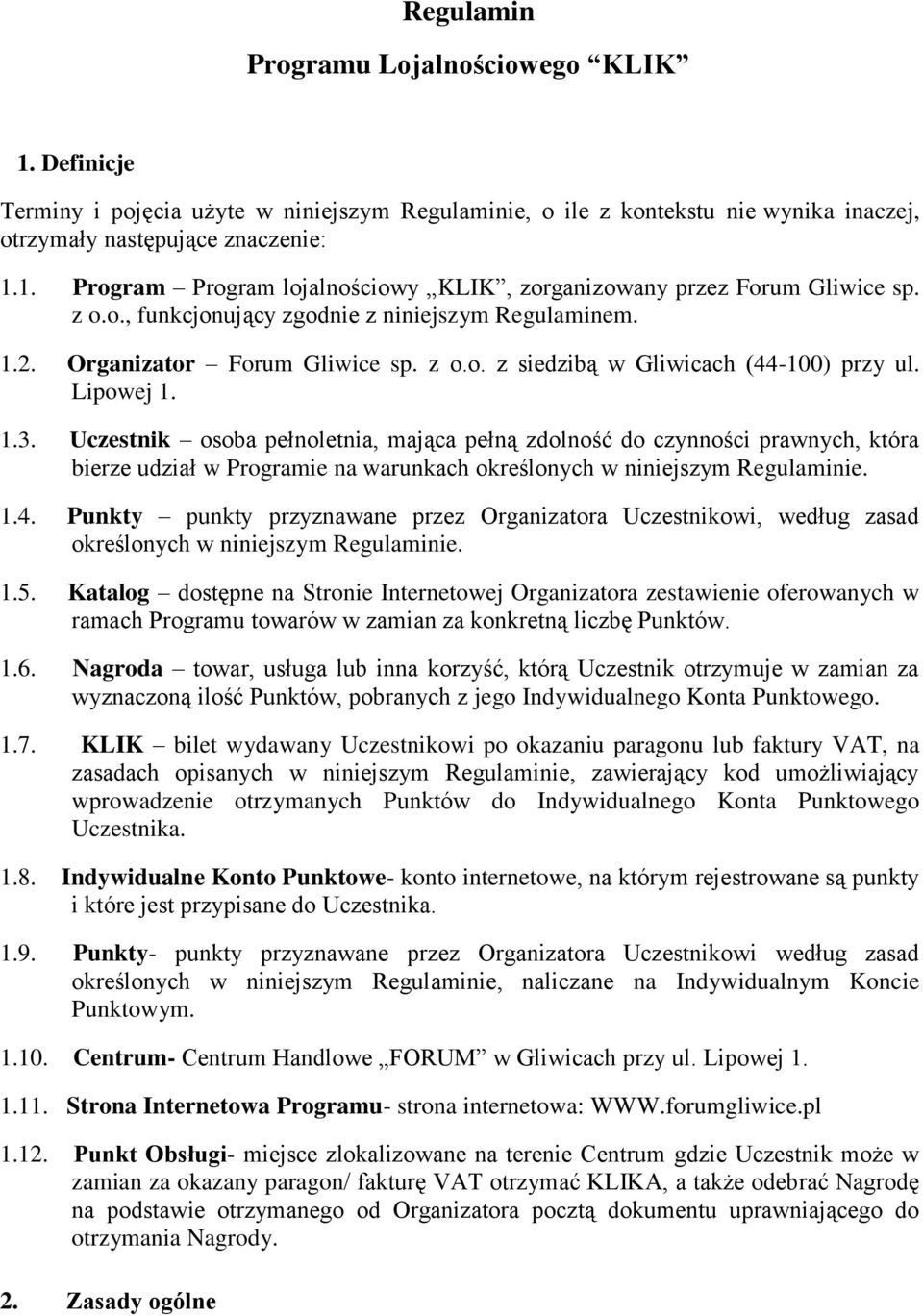 Regulamin

Programu Lojalnościowego “KLIK”

1. Definicje

Terminy i pojęcia użyte w niniejszym Regulaminie, o ile z kontekstu nie wynika inaczej, otrzymały następujące znaczenie:

1.1. Program – Program lojalnościowy „KLIK”, zorganizowany przez Forum Gliwice sp. z o.o., funkcjonujący zgodnie z niniejszym Regulaminem.

1.2. Organizator – Forum Gliwice sp. z o.o. z siedzibą w Gliwicach (44-100) przy ul. Lipowej 1.

1.3. Uczestnik – osoba pełnoletnia, mająca pełną zdolność do czynności prawnych, która bierze udział w Programie na warunkach określonych w niniejszym Regulaminie.

1.4. Punkty – punkty przyznawane przez Organizatora Uczestnikowi, według zasad określonych w niniejszym Regulaminie.

1.5. Katalog – dostępne na Stronie Internetowej Organizatora zestawienie oferowanych w ramach Programu towarów w zamian za konkretną liczbę Punktów.

1.6. Nagroda – towar, usługa lub inna korzyść, którą Uczestnik otrzymuje w zamian za wyznaczoną ilość Punktów, pobranych z jego Indywidualnego Konta Punktowego.

1.7. KLIK – bilet wydawany Uczestnikowi po okazaniu paragonu lub faktury VAT, na zasadach opisanych w niniejszym Regulaminie, zawierający kod umożliwiający wprowadzenie otrzymanych Punktów do Indywidualnego Konta Punktowego Uczestnika.

1.8. Indywidualne Konto Punktowe- konto internetowe, na którym rejestrowane są punkty i które jest przypisane do Uczestnika.

1.9. Punkty- punkty przyznawane przez Organizatora Uczestnikowi według zasad określonych w niniejszym Regulaminie, naliczane na Indywidualnym Koncie Punktowym.

1.10. Centrum- Centrum Handlowe „FORUM” w Gliwicach przy ul. Lipowej 1.

1.11. Strona Internetowa Programu- strona internetowa: WWW.forumgliwice.pl

1.12. Punkt Obsługi- miejsce zlokalizowane na terenie Centrum gdzie Uczestnik może w zamian za okazany paragon/ fakturę VAT otrzymać KLIKA, a także odebrać Nagrodę na podstawie otrzymanego od Organizatora pocztą dokumentu uprawniającego do otrzymania Nagrody.

2. Zasady ogólne